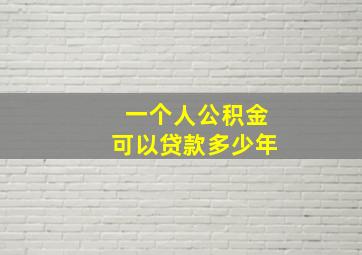 一个人公积金
可以贷款多少年